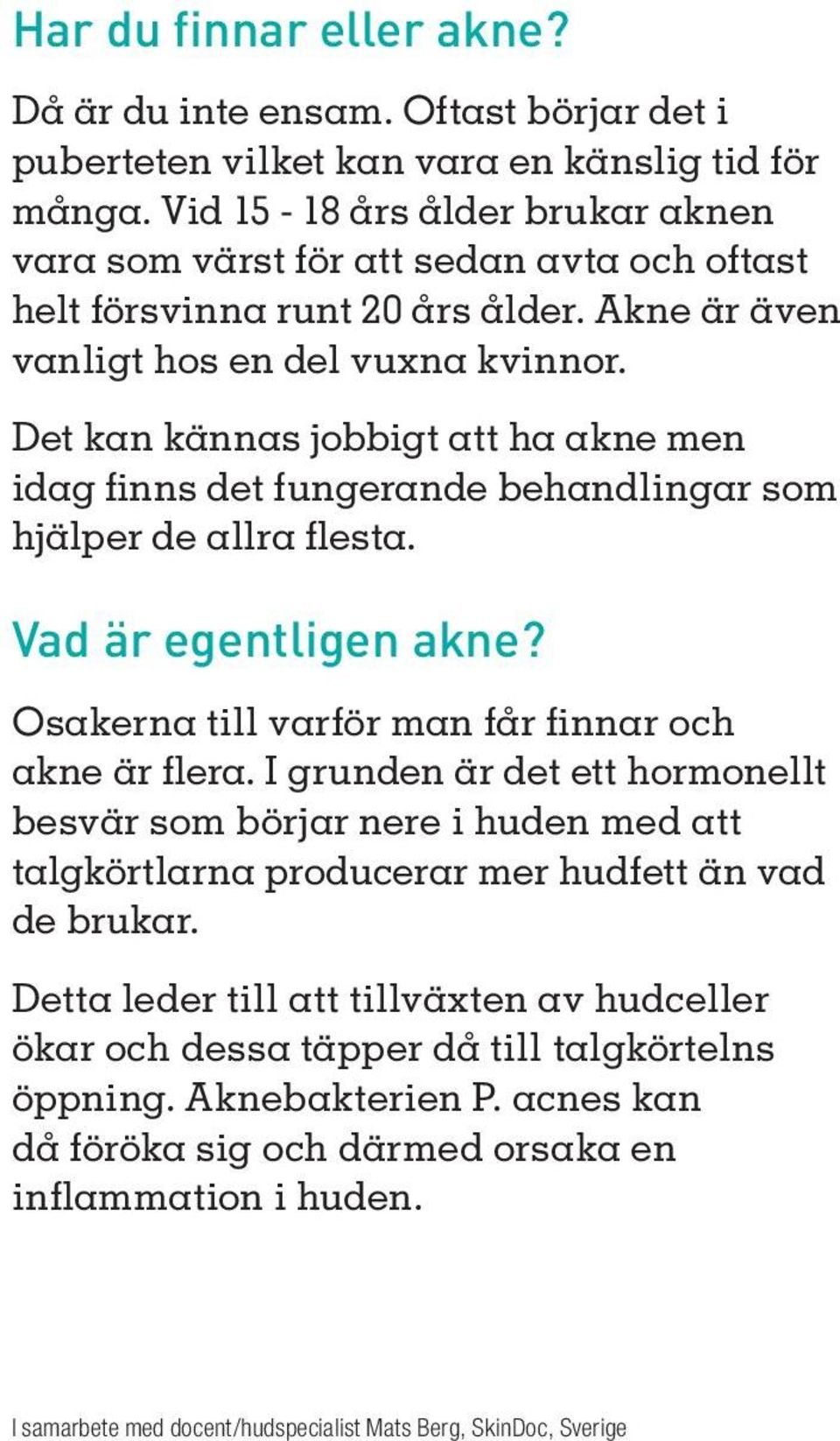 Har du finnar eller akne?

Då är du inte ensam. Oftast börjar det i puberteten vilket kan vara en känslig tid för många. Vid 15 - 18 års ålder brukar aknen vara som värst för att sedan avta och oftast helt försvinna runt 20 års ålder. Akne är även vanligt hos en del vuxna kvinnor.

Det kan kännas jobbigt att ha akne men idag finns det fungerande behandlingar som hjälper de allra flesta.

Vad är egentligen akne?

Osakerna till varför man får finnar och akne är flera. I grunden är det ett hormonellt besvär som börjar nere i huden med att talgkörtlarna producerar mer hudfett än vad de brukar.

Detta leder till att tillväxten av hudceller ökar och dessa täpper då till talgkörtelns öppning. Aknebakterien P. acnes kan då föröka sig och därmed orsaka en inflammation i huden.

I samarbete med docent/hudspecialist Mats Berg, SkinDoc, Sverige